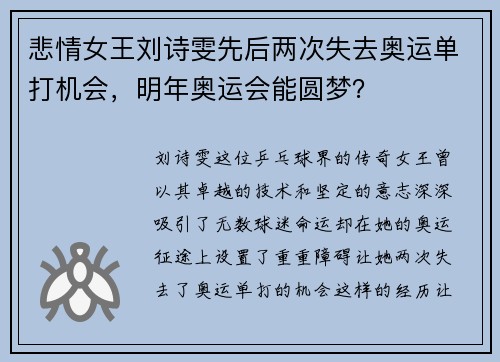 悲情女王刘诗雯先后两次失去奥运单打机会，明年奥运会能圆梦?

刘诗雯这位乒乓球界的传奇女王曾以其卓越的技术和坚定的意志深深吸引了无数球迷命运却在她的奥运征途上设置了重重障碍让她两次失去了奥运单打的机会这样的经历让